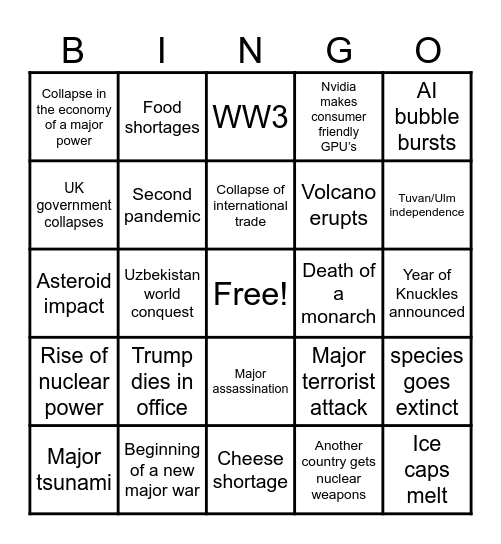 | B | I | N | G | O |
|---|---|---|---|---|
| Collapse in the economy of a major power | Food shortages | WW3 | Nvidia makes consumer friendly GPU's | AI bubble bursts |
| UK government collapses | Second pandemic | Collapse of international trade | Volcano erupts | Tuvan/Ulm independence |
| Asteroid impact | Uzbekistan world conquest | Free! | Death of a monarch | Year of Knuckles announced |
| Rise of nuclear power | Trump dies in office | Major assassination | Major terrorist attack | species goes extinct |
| Major tsunami | Beginning of a new major war | Cheese shortage | Another country gets nuclear weapons | Ice caps melt |